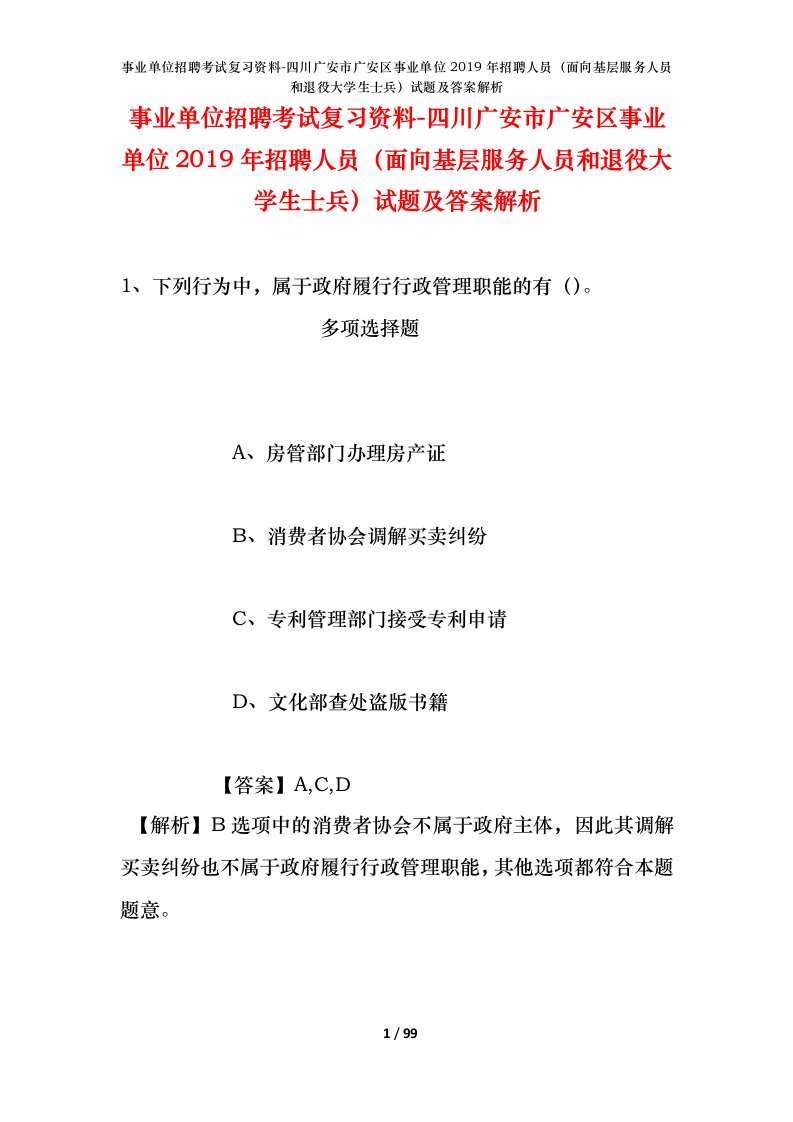 事业单位招聘考试复习资料-四川广安市广安区事业单位2019年招聘人员（面向基层服务人员和退役大学生士兵）试题及答案解析

事业单位招聘考试复习资料-四川广安市广安区事业单位2019年招聘人员（面向基层服务人员和退役大学生士兵）试题及答案解析

1、下列行为中，属于政府履行行政管理职能的有（）。

多项选择题

A、房管部门办理房产证

B、消费者协会调解买卖纠纷

C、专利管理部门接受专利申请

D、文化部查处盗版书籍

【答案】A,C,D

【解析】B选项中的消费者协会不属于政府主体，因此其调解买卖纠纷也不属于政府履行行政管理职能，其他选项都符合本题题意。

1 / 99